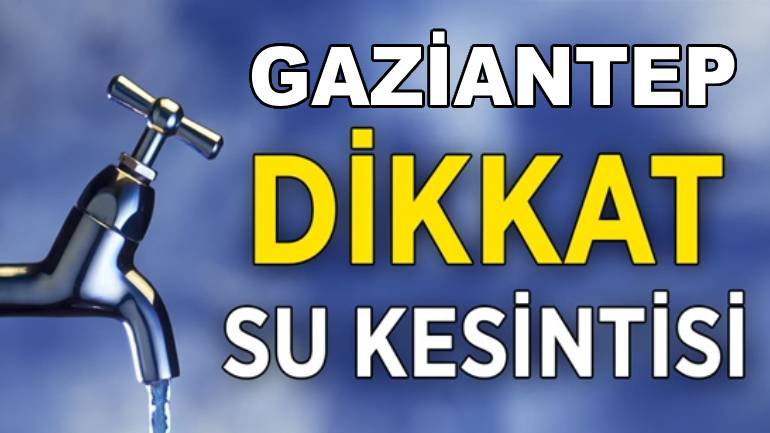 GAZİANTEP
DİKKAT
SU KESİNTİSİ